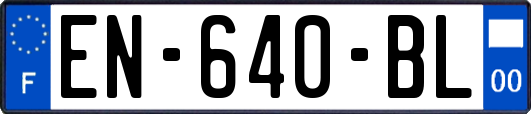 F

EN-640-BL

00